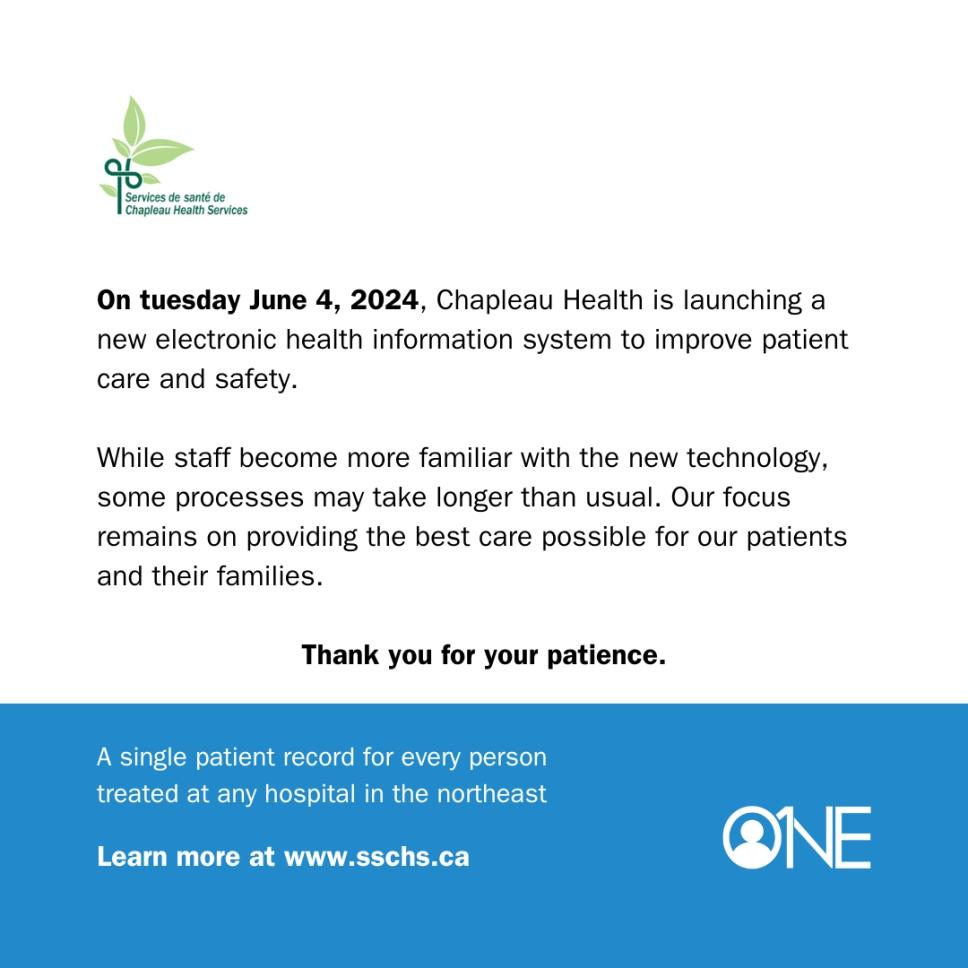 Services de santé de
Chapleau Health Services

On tuesday June 4, 2024, Chapleau Health is launching a new electronic health information system to improve patient care and safety.

While staff become more familiar with the new technology, some processes may take longer than usual. Our focus remains on providing the best care possible for our patients and their families.

Thank you for your patience.

A single patient record for every person treated at any hospital in the northeast

Learn more at www.sschs.ca

ONE